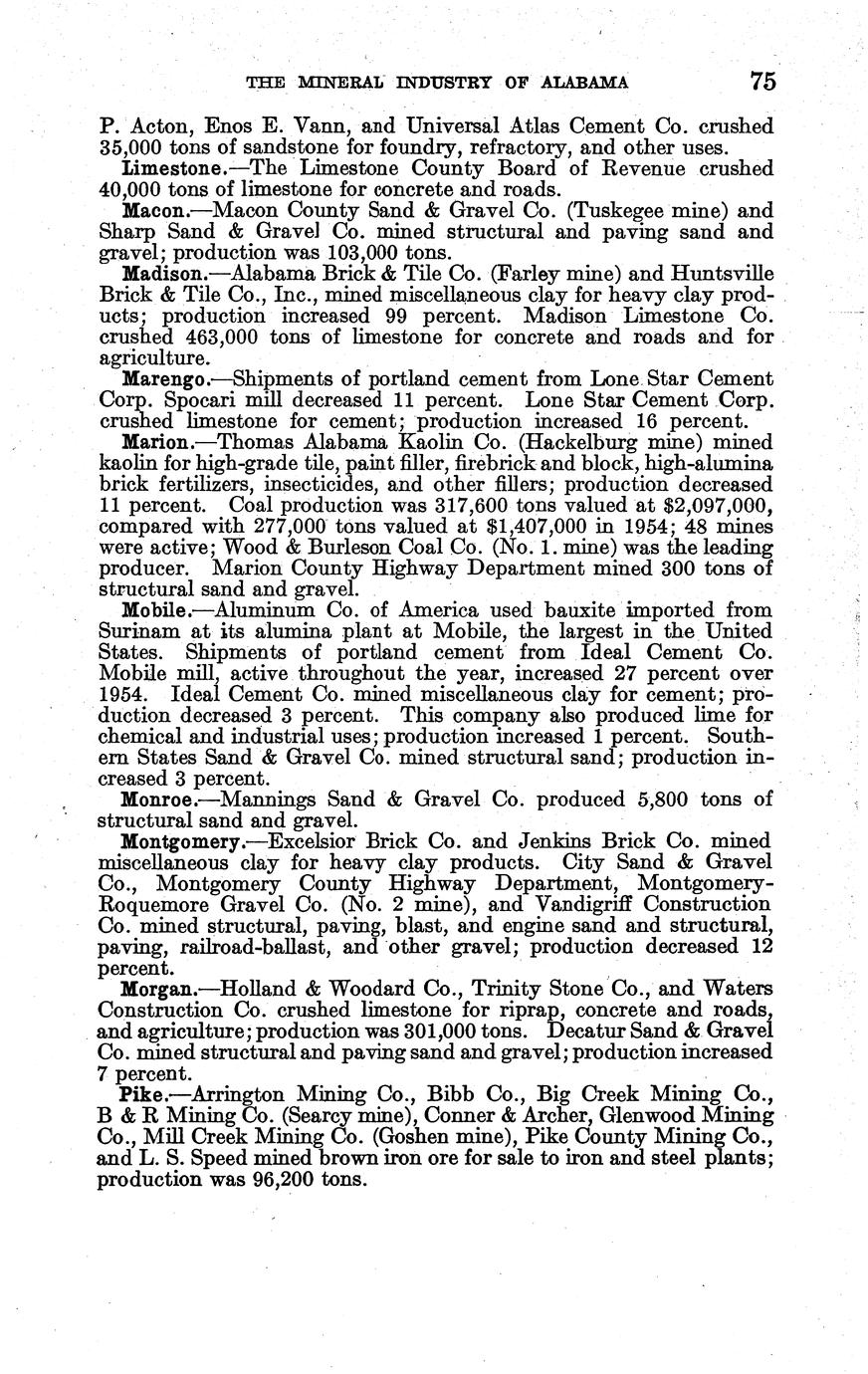 THE MINERAL INDUSTRY OF ALABAMA 75

P. Acton, Enos E. Vann, and Universal Atlas Cement Co. crushed 35,000 tons of sandstone for foundry, refractory, and other uses.

Limestone.—The Limestone County Board of Revenue crushed 40,000 tons of limestone for concrete and roads.

Macon.—Macon County Sand & Gravel Co. (Tuskegee mine) and Sharp Sand & Gravel Co. mined structural and paving sand and gravel; production was 103,000 tons.

Madison.—Alabama Brick & Tile Co. (Farley mine) and Huntsville Brick & Tile Co., Inc., mined miscellaneous clay for heavy clay products; production increased 99 percent. Madison Limestone Co. crushed 463,000 tons of limestone for concrete and roads and for agriculture.

Marengo.—Shipments of portland cement from Lone Star Cement Corp. Spocari mill decreased 11 percent. Lone Star Cement Corp. crushed limestone for cement; production increased 16 percent.

Marion.—Thomas Alabama Kaolin Co. (Hackelburg mine) mined kaolin for high-grade tile, paint filler, firebrick and block, high-alumina brick fertilizers, insecticides, and other fillers; production decreased 11 percent. Coal production was 317,600 tons valued at $2,097,000, compared with 277,000 tons valued at $1,407,000 in 1954; 48 mines were active; Wood & Burleson Coal Co. (No. 1. mine) was the leading producer. Marion County Highway Department mined 300 tons of structural sand and gravel.

Mobile.—Aluminum Co. of America used bauxite imported from Surinam at its alumina plant at Mobile, the largest in the United States. Shipments of portland cement from Ideal Cement Co. Mobile mill, active throughout the year, increased 27 percent over 1954. Ideal Cement Co. mined miscellaneous clay for cement; production decreased 3 percent. This company also produced lime for chemical and industrial uses; production increased 1 percent. Southern States Sand & Gravel Co. mined structural sand; production increased 3 percent.

Monroe.—Mannings Sand & Gravel Co. produced 5,800 tons of structural sand and gravel.

Montgomery.—Excelsior Brick Co. and Jenkins Brick Co. mined miscellaneous clay for heavy clay products. City Sand & Gravel Co., Montgomery County Highway Department, Montgomery-Roquemore Gravel Co. (No. 2 mine), and Vandigriff Construction Co. mined structural, paving, blast, and engine sand and structural, paving, railroad-ballast, and other gravel; production decreased 12 percent.

Morgan.—Holland & Woodard Co., Trinity Stone Co., and Waters Construction Co. crushed limestone for riprap, concrete and roads, and agriculture; production was 301,000 tons. Decatur Sand & Gravel Co. mined structural and paving sand and gravel; production increased 7 percent.

Pike.—Arrington Mining Co., Bibb Co., Big Creek Mining Co., B & R Mining Co. (Searcy mine), Conner & Archer, Glenwood Mining Co., Mill Creek Mining Co. (Goshen mine), Pike County Mining Co., and L. S. Speed mined brown iron ore for sale to iron and steel plants; production was 96,200 tons.